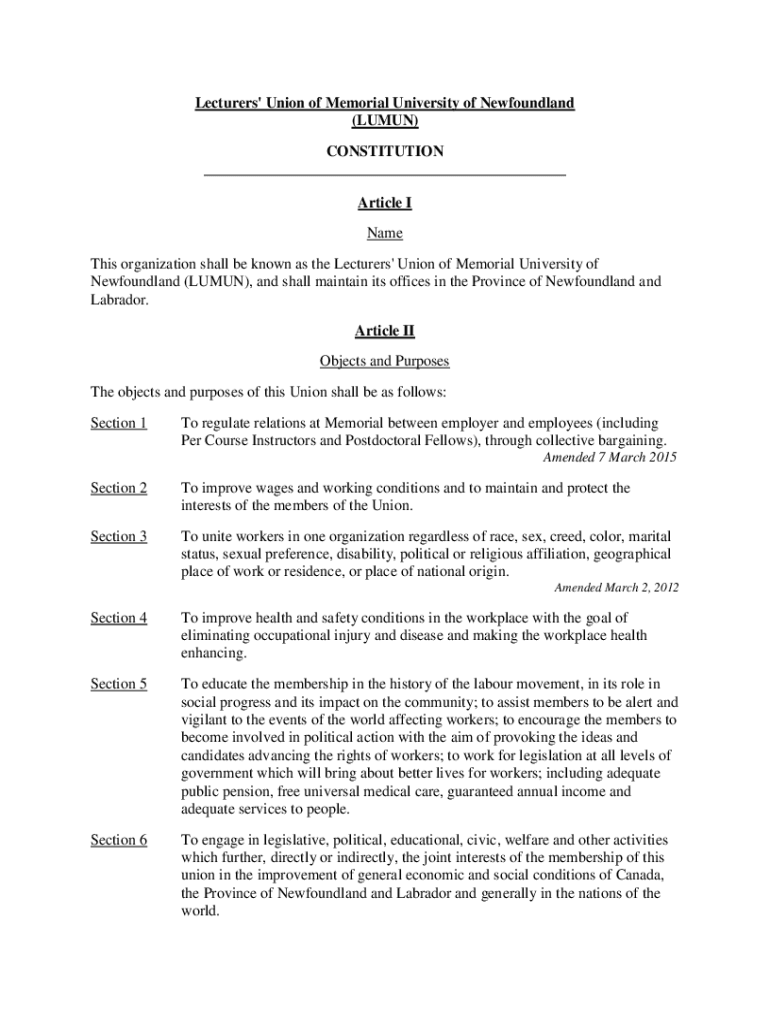 Lecturers' Union of Memorial University of Newfoundland
(LUMUN)

CONSTITUTION

Article I

Name

This organization shall be known as the Lecturers' Union of Memorial University of Newfoundland (LUMUN), and shall maintain its offices in the Province of Newfoundland and Labrador.

Article II

Objects and Purposes

The objects and purposes of this Union shall be as follows:

Section 1 To regulate relations at Memorial between employer and employees (including Per Course Instructors and Postdoctoral Fellows), through collective bargaining.
Amended 7 March 2015

Section 2 To improve wages and working conditions and to maintain and protect the interests of the members of the Union.

Section 3 To unite workers in one organization regardless of race, sex, creed, color, marital status, sexual preference, disability, political or religious affiliation, geographical place of work or residence, or place of national origin.
Amended March 2, 2012

Section 4 To improve health and safety conditions in the workplace with the goal of eliminating occupational injury and disease and making the workplace health enhancing.

Section 5 To educate the membership in the history of the labour movement, in its role in social progress and its impact on the community; to assist members to be alert and vigilant to the events of the world affecting workers; to encourage the members to become involved in political action with the aim of provoking the ideas and candidates advancing the rights of workers; to work for legislation at all levels of government which will bring about better lives for workers; including adequate public pension, free universal medical care, guaranteed annual income and adequate services to people.

Section 6 To engage in legislative, political, educational, civic, welfare and other activities which further, directly or indirectly, the joint interests of the membership of this union in the improvement of general economic and social conditions of Canada, the Province of Newfoundland and Labrador and generally in the nations of the world.